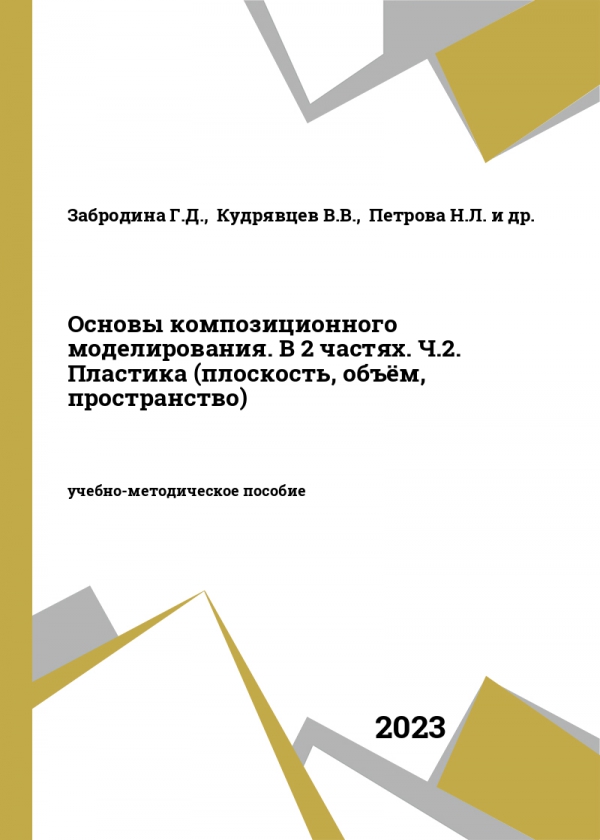 Забродина Г.Д., Кудрявцев В.В., Петрова Н.Л. и др.

Основы композиционного моделирования. В 2 частях. Ч.2. Пластика (плоскость, объём, пространство)

учебно-методическое пособие

2023